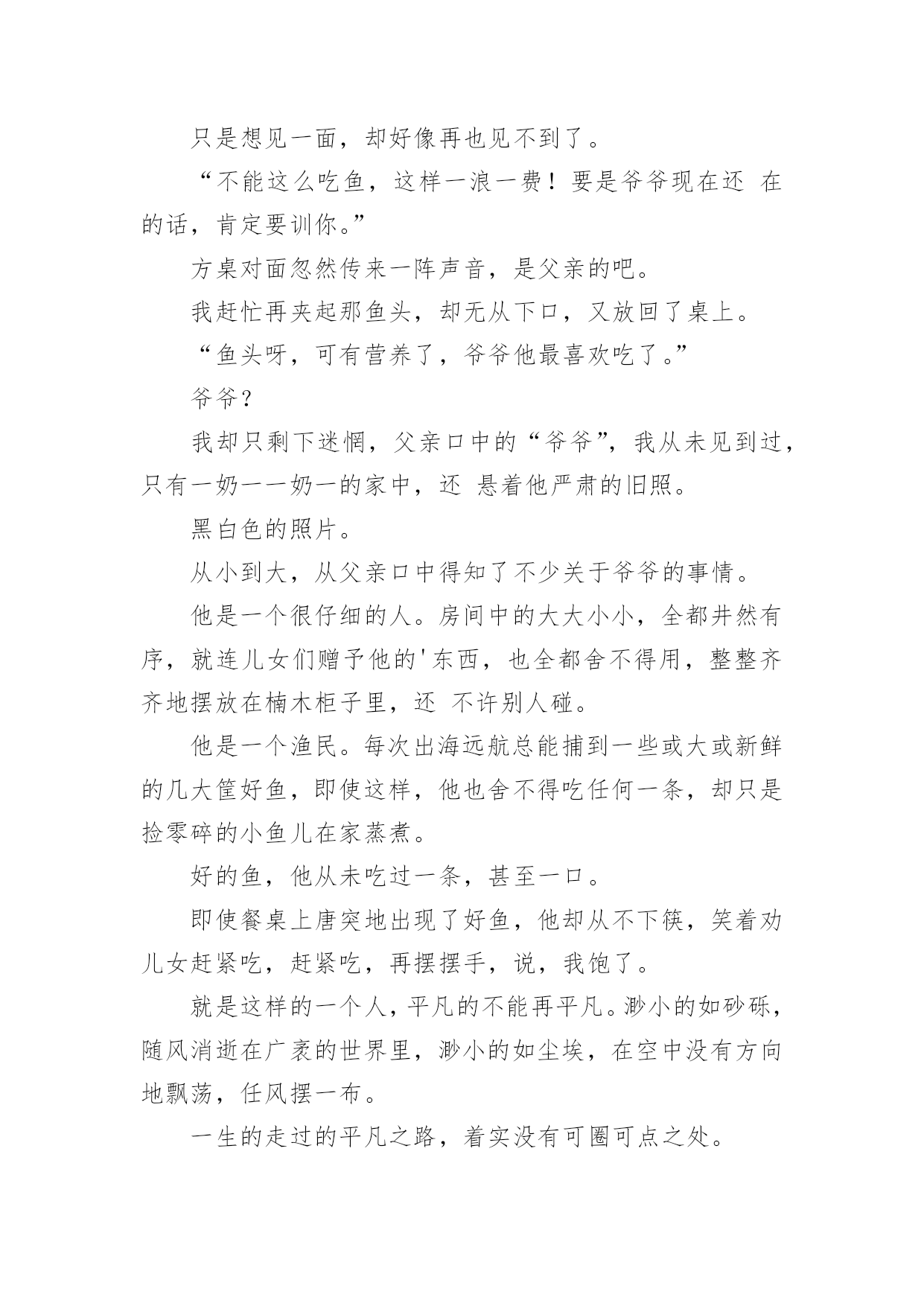 只是想见一面，却好像再也见不到了。

“不能这么吃鱼，这样一浪一费！要是爷爷现在还 在的话，肯定要训你。”

方桌对面忽然传来一阵声音，是父亲的吧。

我赶忙再夹起那鱼头，却无从下口，又放回了桌上。

“鱼头呀，可有营养了，爷爷他最喜欢吃了。”

爷爷？

我却只剩下迷惘，父亲口中的“爷爷”，我从未见到过，只有一奶一一奶一的家中，还 悬着他严肃的旧照。

黑白色的照片。

从小到大，从父亲口中得知了不少关于爷爷的事情。

他是一个很仔细的人。房间中的大大小小，全都井然有序，就连儿女们赠予他的'东西，也全都舍不得用，整整齐齐地摆放在楠木柜子里，还 不许别人碰。

他是一个渔民。每次出海远航总能捕到一些或大或新鲜的几大筐好鱼，即使这样，他也舍不得吃任何一条，却只是捡零碎的小鱼儿在家蒸煮。

好的鱼，他从未吃过一条，甚至一口。

即使餐桌上唐突地出现了好鱼，他却从不下筷，笑着劝儿女赶紧吃，赶紧吃，再摆摆手，说，我饱了。

就是这样的一个人，平凡的不能再平凡。渺小的如砂砾，随风消逝在广袤的世界里，渺小的如尘埃，在空中没有方向地飘荡，任风摆一布。

一生的走过的平凡之路，着实没有可圈可点之处。